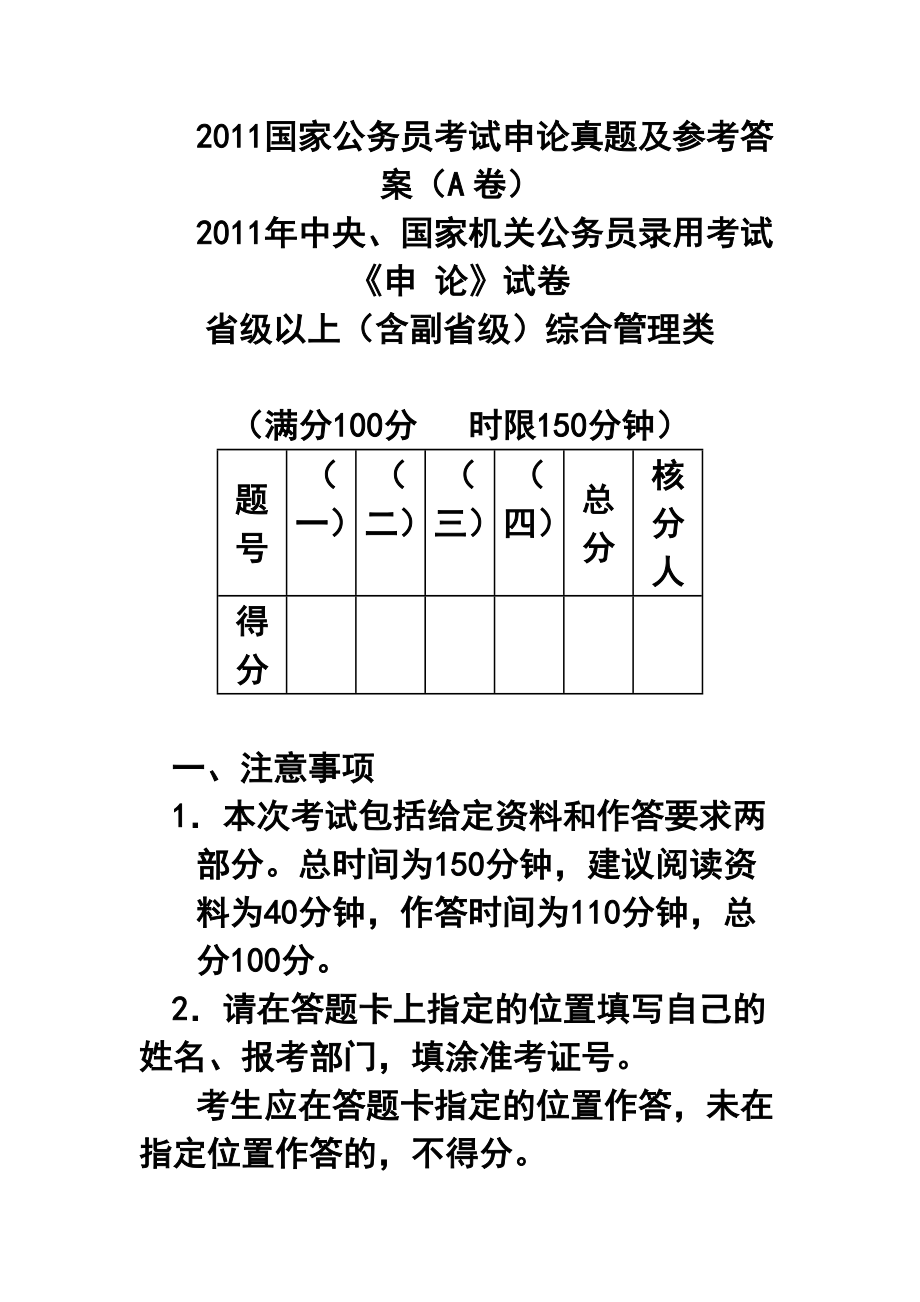 2011国家公务员考试申论真题及参考答案（A卷）

2011年中央、国家机关公务员录用考试
《申 论》试卷
省级以上（含副省级）综合管理类

（满分100分　　时限150分钟）

| 题号 | （一） | （二） | （三） | （四） | 总分 | 核分人 |
|---|---|---|---|---|---|---|
| 得分 | | | | | | |

一、注意事项
1．本次考试包括给定资料和作答要求两部分。总时间为150分钟，建议阅读资料为40分钟，作答时间为110分钟，总分100分。
2．请在答题卡上指定的位置填写自己的姓名、报考部门，填涂准考证号。
考生应在答题卡指定的位置作答，未在指定位置作答的，不得分。